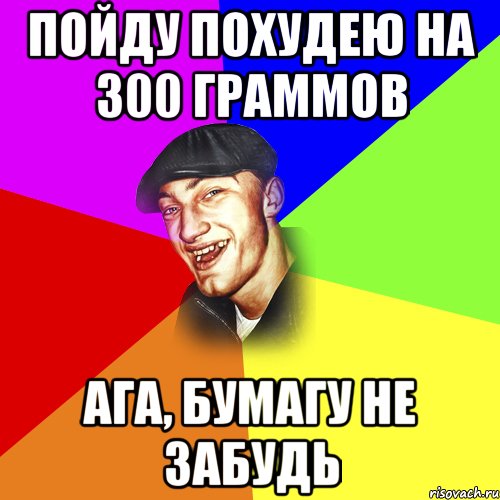 ПОЙДУ ПОХУДЕЮ НА 300 ГРАММОВ

АГА, БУМАГУ НЕ ЗАБУДЬ

risovach.ru